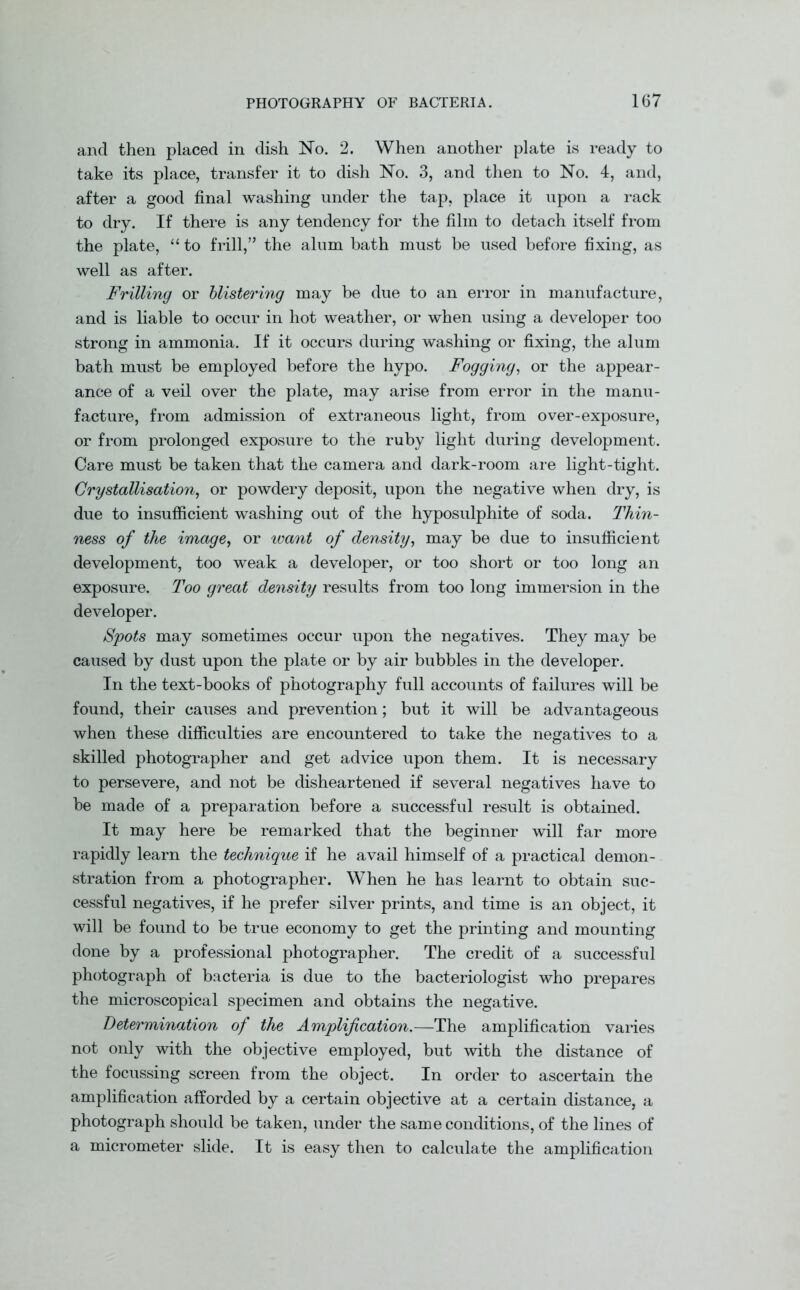 PHOTOGRAPHY OF BACTERIA. 167

and then placed in dish No. 2. When another plate is ready to take its place, transfer it to dish No. 3, and then to No. 4, and, after a good final washing under the tap, place it upon a rack to dry. If there is any tendency for the film to detach itself from the plate, "to frill," the alum bath must be used before fixing, as well as after.

Frilling or blistering may be due to an error in manufacture, and is liable to occur in hot weather, or when using a developer too strong in ammonia. If it occurs during washing or fixing, the alum bath must be employed before the hypo. Fogging, or the appearance of a veil over the plate, may arise from error in the manufacture, from admission of extraneous light, from over-exposure, or from prolonged exposure to the ruby light during development. Care must be taken that the camera and dark-room are light-tight. Crystallisation, or powdery deposit, upon the negative when dry, is due to insufficient washing out of the hyposulphite of soda. Thinness of the image, or want of density, may be due to insufficient development, too weak a developer, or too short or too long an exposure. Too great density results from too long immersion in the developer.

Spots may sometimes occur upon the negatives. They may be caused by dust upon the plate or by air bubbles in the developer.

In the text-books of photography full accounts of failures will be found, their causes and prevention; but it will be advantageous when these difficulties are encountered to take the negatives to a skilled photographer and get advice upon them. It is necessary to persevere, and not be disheartened if several negatives have to be made of a preparation before a successful result is obtained.

It may here be remarked that the beginner will far more rapidly learn the technique if he avail himself of a practical demonstration from a photographer. When he has learnt to obtain successful negatives, if he prefer silver prints, and time is an object, it will be found to be true economy to get the printing and mounting done by a professional photographer. The credit of a successful photograph of bacteria is due to the bacteriologist who prepares the microscopical specimen and obtains the negative.

Determination of the Amplification.—The amplification varies not only with the objective employed, but with the distance of the focussing screen from the object. In order to ascertain the amplification afforded by a certain objective at a certain distance, a photograph should be taken, under the same conditions, of the lines of a micrometer slide. It is easy then to calculate the amplification